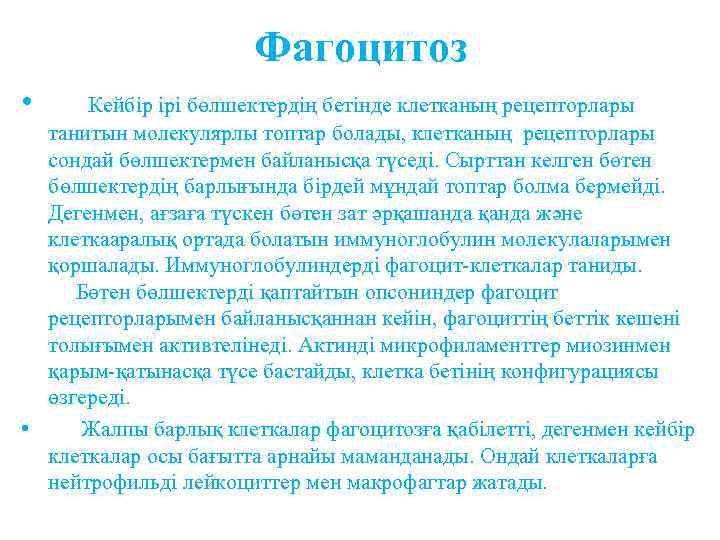 Фагоцитоз

• Кейбір ірі бөлшектердің бетінде клетканың рецепторлары танитын молекулярлы топтар болады, клетканың рецепторлары сондай бөлшектермен байланысқа түседі. Сырттан келген бөтен бөлшектердің барлығында бірдей мұндай топтар болма бермейді. Дегенмен, ағзаға түскен бөтен зат әрқашанда қанда және клеткааралық ортада болатын иммуноглобулин молекулаларымен қоршалады. Иммуноглобулиндерді фагоцит-клеткалар таниды. Бөтен бөлшектерді қаптайтын опсониндер фагоцит рецепторларымен байланысқаннан кейін, фагоциттің беттік кешені толығымен активтелінеді. Актинді микрофиламенттер миозинмен қарым-қатынасқа түсе бастайды, клетка бетінің конфигурациясы өзгереді.

• Жалпы барлық клеткалар фагоцитозға қабілетті, дегенмен кейбір клеткалар осы бағытта арнайы маманданады. Ондай клеткаларға нейтрофильді лейкоциттер мен макрофагтар жатады.